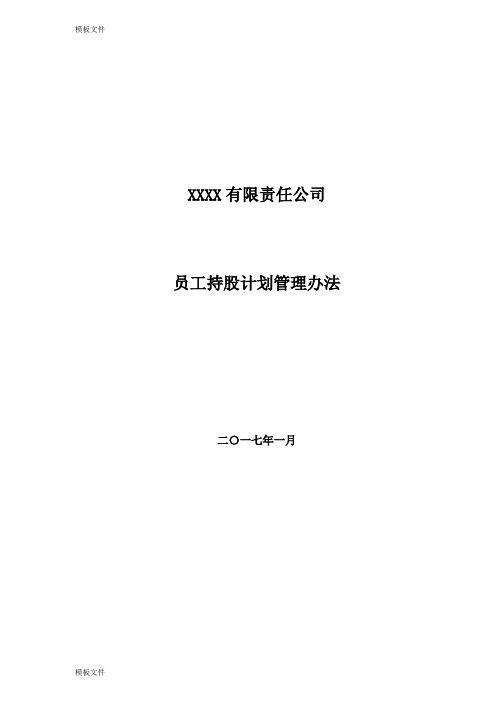 模板文件

XXXX 有限责任公司

员工持股计划管理办法

二〇一七年一月

模板文件